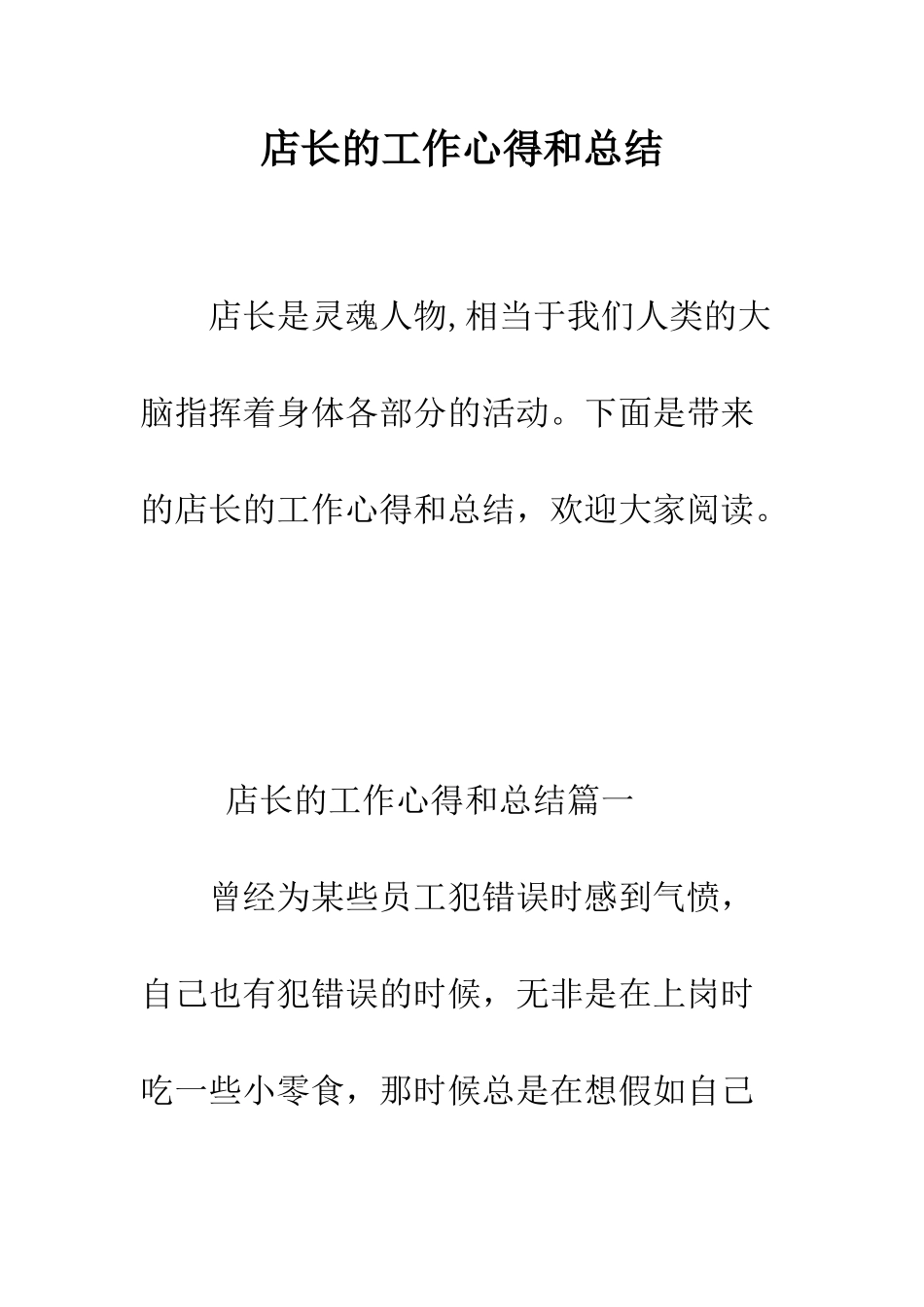 店长的工作心得和总结

店长是灵魂人物,相当于我们人类的大脑指挥着身体各部分的活动。下面是带来的店长的工作心得和总结，欢迎大家阅读。

店长的工作心得和总结篇一

曾经为某些员工犯错误时感到气愤，自己也有犯错误的时候，无非是在上岗时吃一些小零食，那时候总是在想假如自己